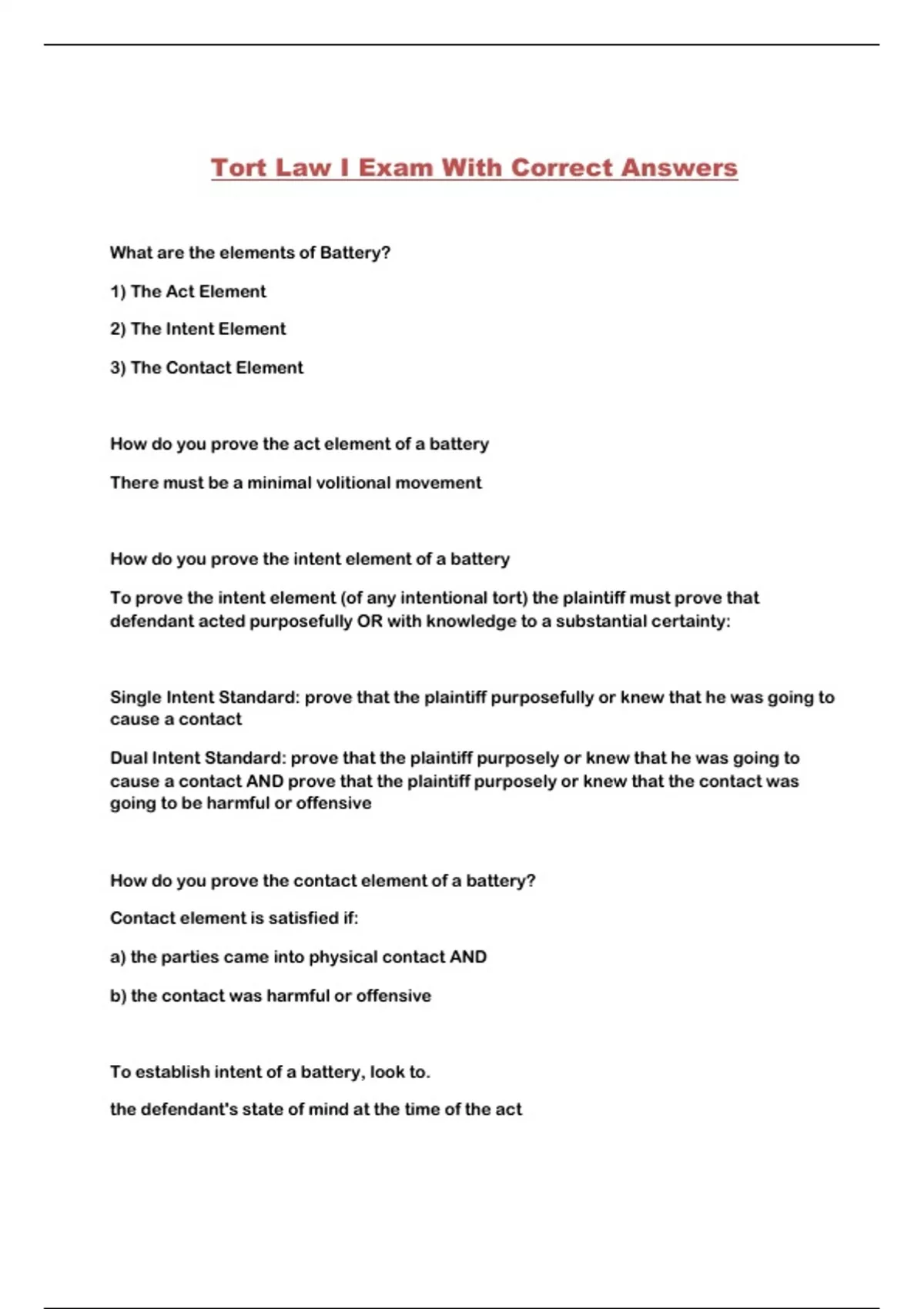 Tort Law I Exam With Correct Answers

What are the elements of Battery?

1) The Act Element

2) The Intent Element

3) The Contact Element

How do you prove the act element of a battery

There must be a minimal volitional movement

How do you prove the intent element of a battery

To prove the intent element (of any intentional tort) the plaintiff must prove that defendant acted purposefully OR with knowledge to a substantial certainty:

Single Intent Standard: prove that the plaintiff purposefully or knew that he was going to cause a contact

Dual Intent Standard: prove that the plaintiff purposely or knew that he was going to cause a contact AND prove that the plaintiff purposely or knew that the contact was going to be harmful or offensive

How do you prove the contact element of a battery?

Contact element is satisfied if:

a) the parties came into physical contact AND

b) the contact was harmful or offensive

To establish intent of a battery, look to.

the defendant's state of mind at the time of the act